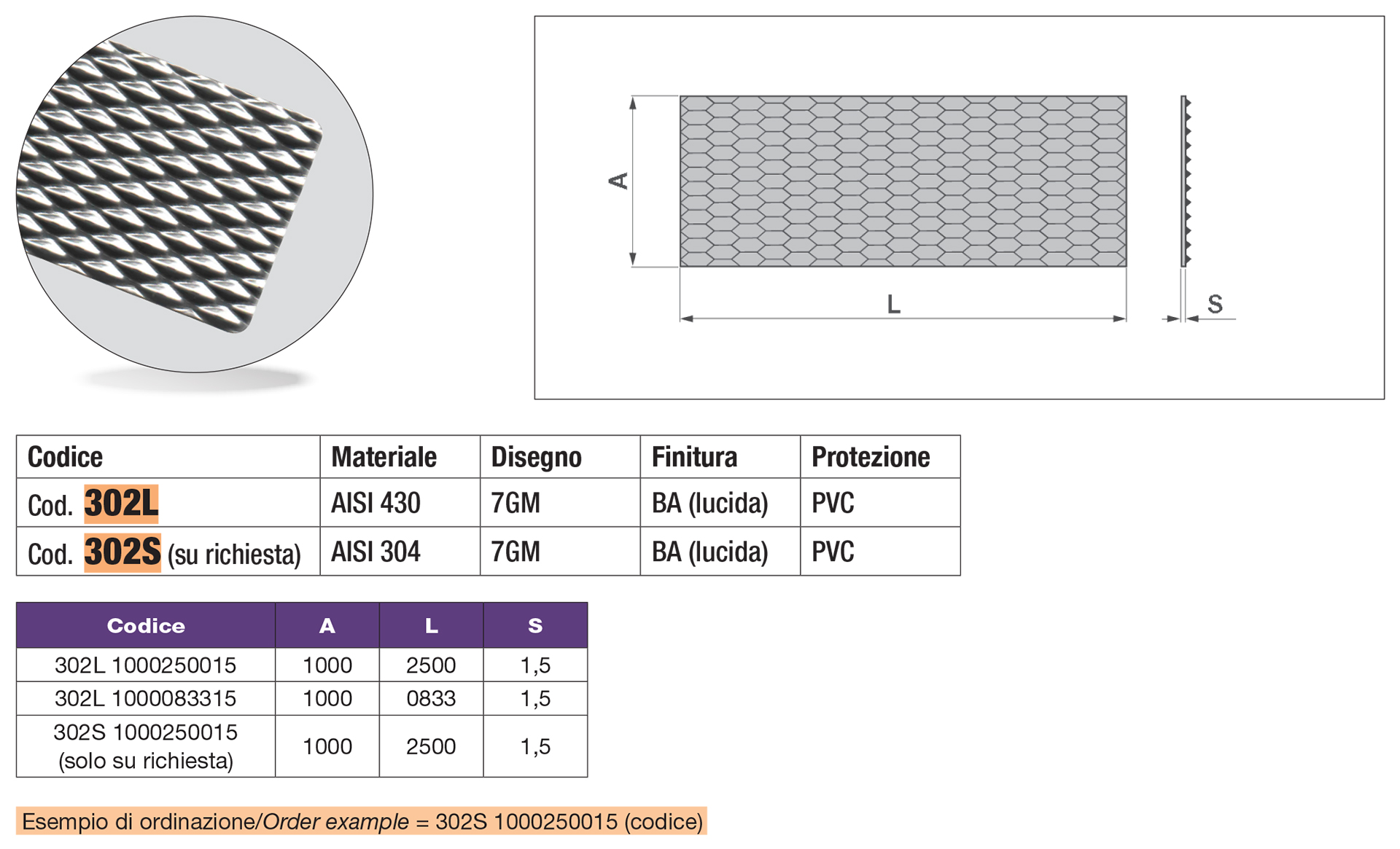 A

L

S

| Codice | Materiale | Disegno | Finitura | Protezione |
|---|---|---|---|---|
| Cod. 302L | AISI 430 | 7GM | BA (lucida) | PVC |
| Cod. 302S (su richiesta) | AISI 304 | 7GM | BA (lucida) | PVC |

| Codice | A | L | S |
|---|---|---|---|
| 302L 1000250015 | 1000 | 2500 | 1,5 |
| 302L 1000083315 | 1000 | 0833 | 1,5 |
| 302S 1000250015 (solo su richiesta) | 1000 | 2500 | 1,5 |

Esempio di ordinazione/Order example = 302S 1000250015 (codice)